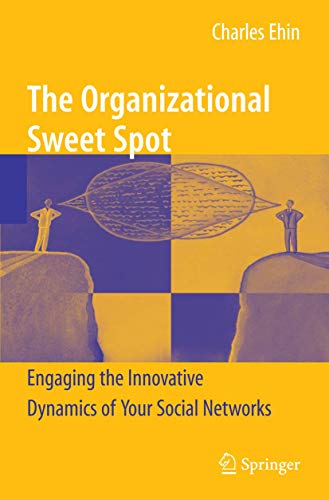 Charles Ehin

The Organizational Sweet Spot

Engaging the Innovative Dynamics of Your Social Networks

Springer